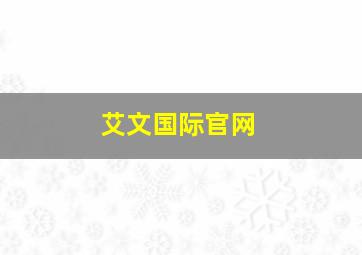 艾文国际官网